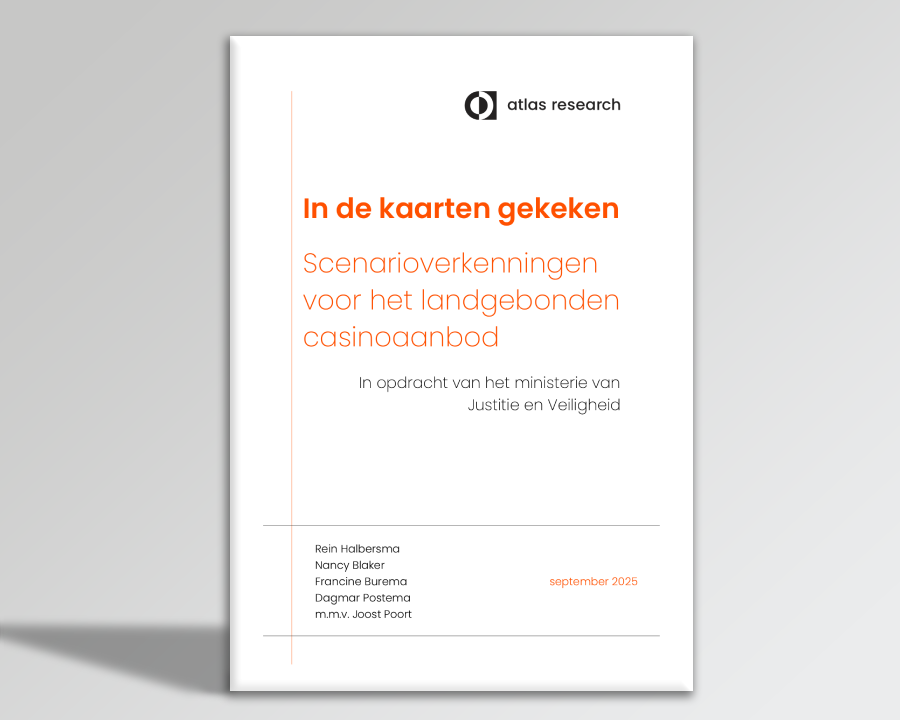 atlas research

In de kaarten gekeken

Scenarioverkenningen voor het landgebonden casinoaanbod

In opdracht van het ministerie van Justitie en Veiligheid

Rein Halbersma
Nancy Blaker
Francine Burema
Dagmar Postema
m.m.v. Joost Poort

september 2025